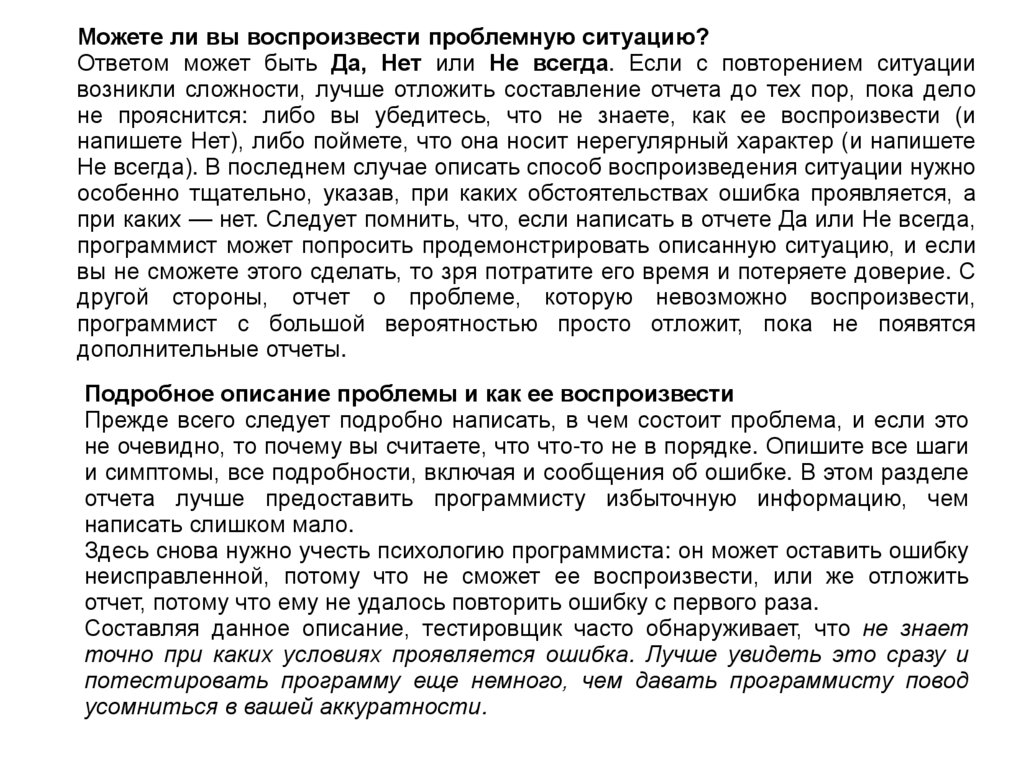 Можете ли вы воспроизвести проблемную ситуацию?
Ответом может быть Да, Нет или Не всегда. Если с повторением ситуации возникли сложности, лучше отложить составление отчета до тех пор, пока дело не прояснится: либо вы убедитесь, что не знаете, как ее воспроизвести (и напишете Нет), либо поймете, что она носит нерегулярный характер (и напишете Не всегда). В последнем случае описать способ воспроизведения ситуации нужно особенно тщательно, указав, при каких обстоятельствах ошибка проявляется, а при каких — нет. Следует помнить, что, если написать в отчете Да или Не всегда, программист может попросить продемонстрировать описанную ситуацию, и если вы не сможете этого сделать, то зря потратите его время и потеряете доверие. С другой стороны, отчет о проблеме, которую невозможно воспроизвести, программист с большой вероятностью просто отложит, пока не появятся дополнительные отчеты.

Подробное описание проблемы и как ее воспроизвести
Прежде всего следует подробно написать, в чем состоит проблема, и если это не очевидно, то почему вы считаете, что что-то не в порядке. Опишите все шаги и симптомы, все подробности, включая и сообщения об ошибке. В этом разделе отчета лучше предоставить программисту избыточную информацию, чем написать слишком мало.
Здесь снова нужно учесть психологию программиста: он может оставить ошибку неисправленной, потому что не сможет ее воспроизвести, или же отложить отчет, потому что ему не удалось повторить ошибку с первого раза.
Составляя данное описание, тестировщик часто обнаруживает, что не знает точно при каких условиях проявляется ошибка. Лучше увидеть это сразу и потестировать программу еще немного, чем давать программисту повод усомниться в вашей аккуратности.